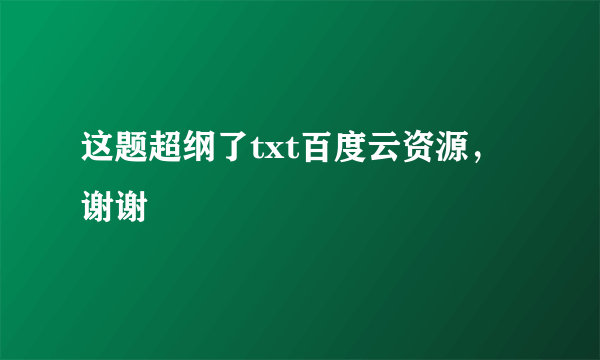 这题超纲了txt百度云资源，谢谢